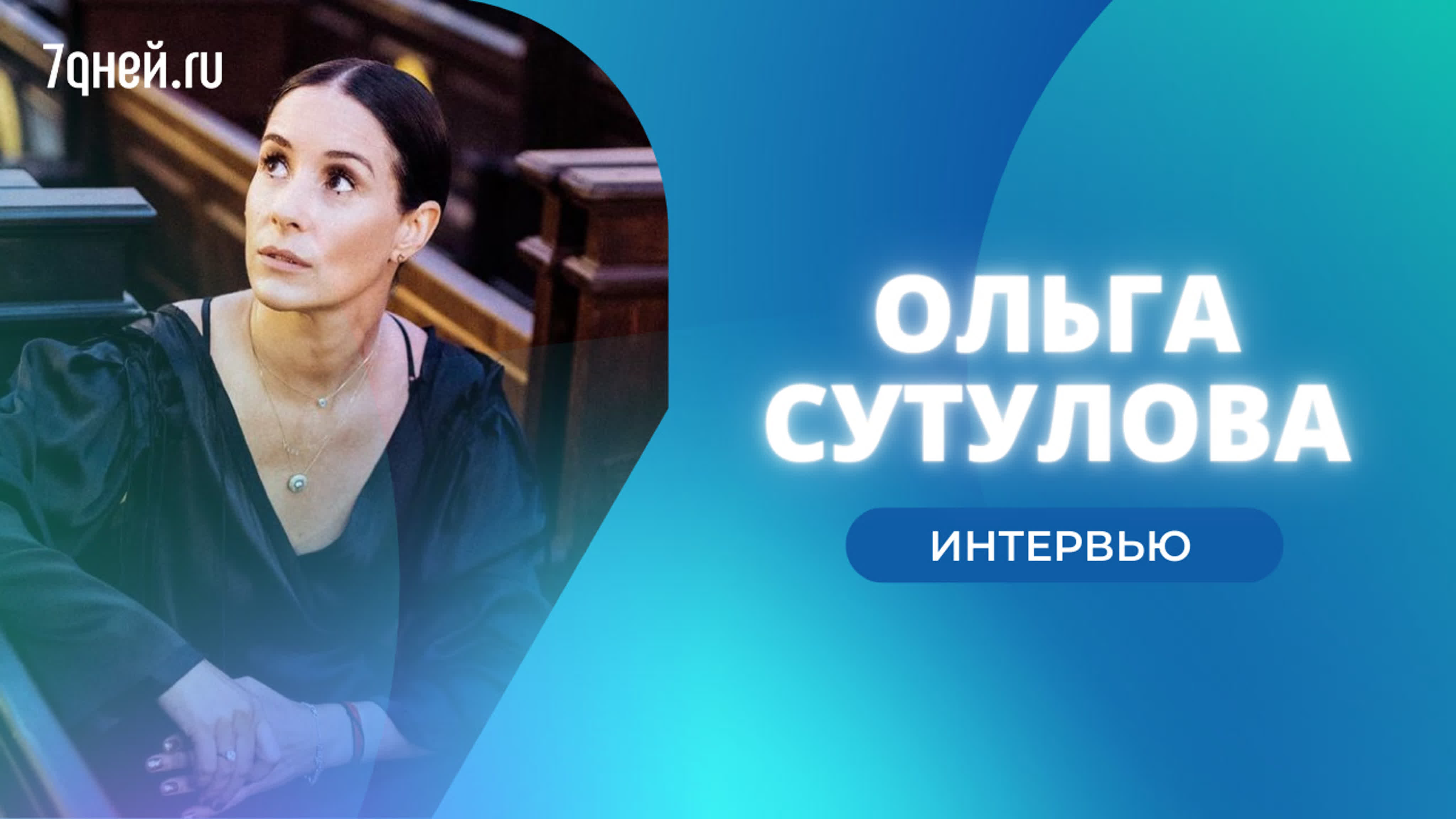 7дней.ru

ОЛЬГА СУТУЛОВА

ИНТЕРВЬЮ